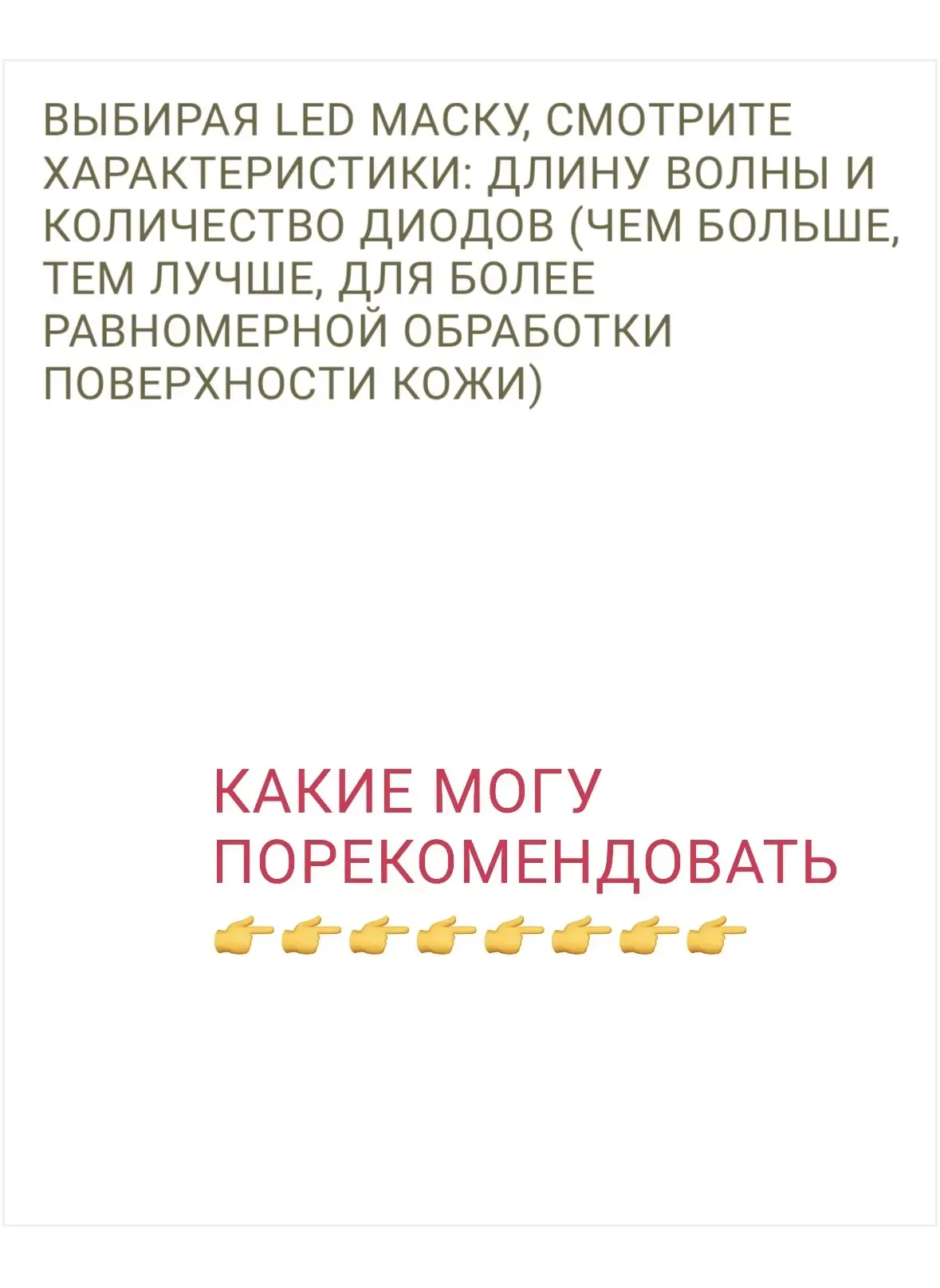 ВЫБИРАЯ LED МАСКУ, СМОТРИТЕ ХАРАКТЕРИСТИКИ: ДЛИНУ ВОЛНЫ И КОЛИЧЕСТВО ДИОДОВ (ЧЕМ БОЛЬШЕ, ТЕМ ЛУЧШЕ, ДЛЯ БОЛЕЕ РАВНОМЕРНОЙ ОБРАБОТКИ ПОВЕРХНОСТИ КОЖИ)

КАКИЕ МОГУ ПОРЕКОМЕНДОВАТЬ 👉👉👉👉👉👉👉👉